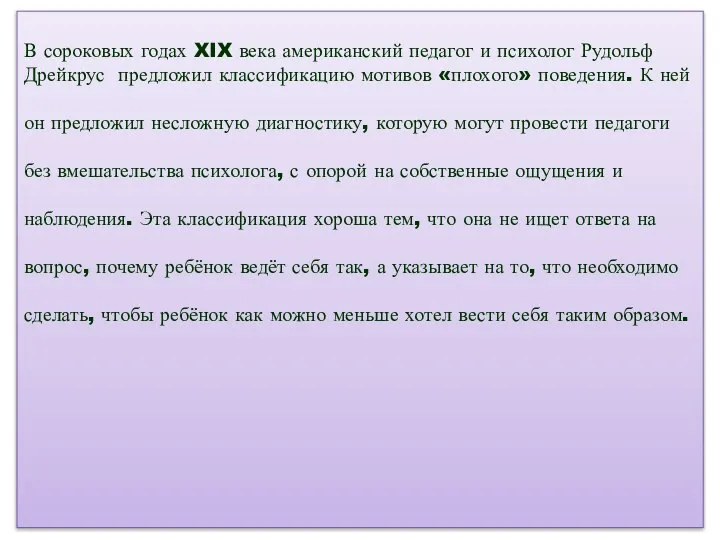 В сороковых годах XIX века американский педагог и психолог Рудольф Дрейкрус предложил классификацию мотивов «плохого» поведения. К ней он предложил несложную диагностику, которую могут провести педагоги без вмешательства психолога, с опорой на собственные ощущения и наблюдения. Эта классификация хороша тем, что она не ищет ответа на вопрос, почему ребёнок ведёт себя так, а указывает на то, что необходимо сделать, чтобы ребёнок как можно меньше хотел вести себя таким образом.